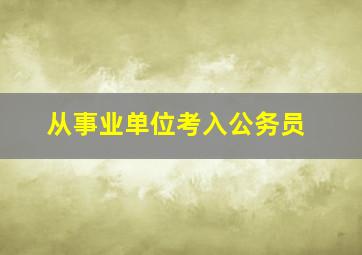 从事业单位考入公务员